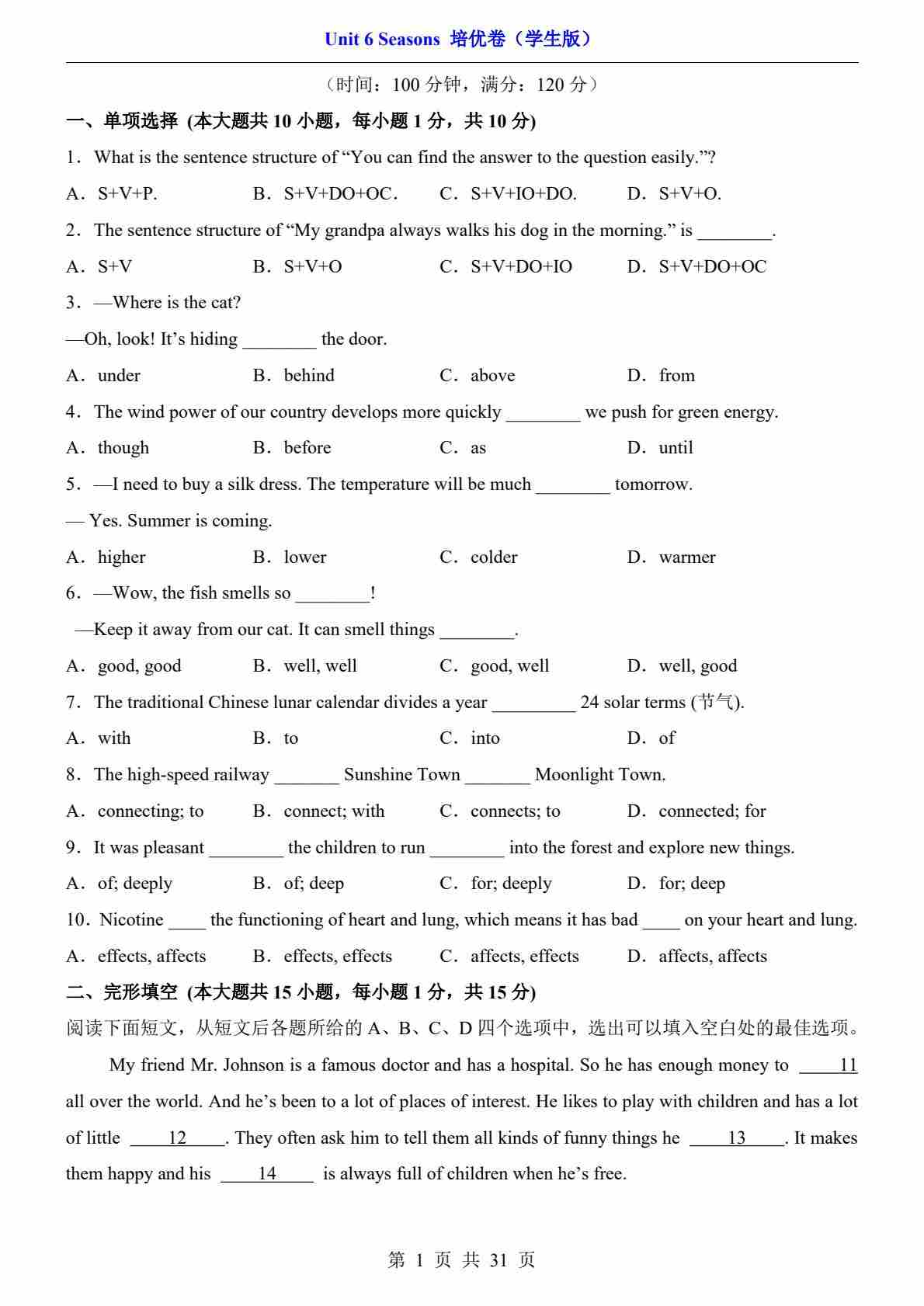 Unit 6 Seasons 培优卷（学生版）

（时间：100 分钟，满分：120 分）

一、单项选择 (本大题共 10 小题，每小题 1 分，共 10 分)

1．What is the sentence structure of “You can find the answer to the question easily.”?

A．S+V+P.　　B．S+V+DO+OC．　　C．S+V+IO+DO.　　D．S+V+O.

2．The sentence structure of “My grandpa always walks his dog in the morning.” is ________.

A．S+V　　B．S+V+O　　C．S+V+DO+IO　　D．S+V+DO+OC

3．—Where is the cat?

—Oh, look! It’s hiding ________ the door.

A．under　　B．behind　　C．above　　D．from

4．The wind power of our country develops more quickly ________ we push for green energy.

A．though　　B．before　　C．as　　D．until

5．—I need to buy a silk dress. The temperature will be much ________ tomorrow.

— Yes. Summer is coming.

A．higher　　B．lower　　C．colder　　D．warmer

6．—Wow, the fish smells so ________!

—Keep it away from our cat. It can smell things ________.

A．good, good　　B．well, well　　C．good, well　　D．well, good

7．The traditional Chinese lunar calendar divides a year _________ 24 solar terms (节气).

A．with　　B．to　　C．into　　D．of

8．The high-speed railway _______ Sunshine Town _______ Moonlight Town.

A．connecting; to　　B．connect; with　　C．connects; to　　D．connected; for

9．It was pleasant ________ the children to run ________ into the forest and explore new things.

A．of; deeply　　B．of; deep　　C．for; deeply　　D．for; deep

10．Nicotine ____ the functioning of heart and lung, which means it has bad ____ on your heart and lung.

A．effects, affects　　B．effects, effects　　C．affects, effects　　D．affects, affects

二、完形填空 (本大题共 15 小题，每小题 1 分，共 15 分)

阅读下面短文，从短文后各题所给的 A、B、C、D 四个选项中，选出可以填入空白处的最佳选项。

My friend Mr. Johnson is a famous doctor and has a hospital. So he has enough money to ____11____ all over the world. And he’s been to a lot of places of interest. He likes to play with children and has a lot of little ____12____. They often ask him to tell them all kinds of funny things he ____13____. It makes them happy and his ____14____ is always full of children when he’s free.

第 1 页 共 31 页